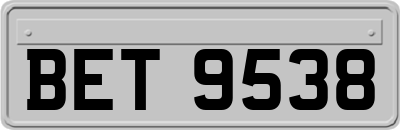 BET 9538